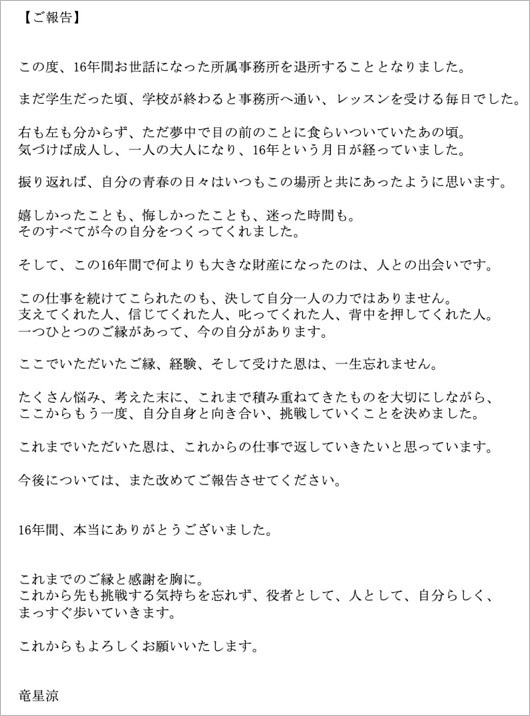 【ご報告】

この度、16年間お世話になった所属事務所を退所することとなりました。

まだ学生だった頃、学校が終わると事務所へ通い、レッスンを受ける毎日でした。

右も左も分からず、ただ夢中で目の前のことに食らいついていたあの頃。
気づけば成人し、一人の大人になり、16年という月日が経っていました。

振り返れば、自分の青春の日々はいつもこの場所と共にあったように思います。

嬉しかったことも、悔しかったことも、迷った時間も。
そのすべてが今の自分をつくってくれました。

そして、この16年間で何よりも大きな財産になったのは、人との出会いです。

この仕事を続けてこられたのも、決して自分一人の力ではありません。
支えてくれた人、信じてくれた人、叱ってくれた人、背中を押してくれた人。
一つひとつのご縁があって、今の自分があります。

ここでいただいたご縁、経験、そして受けた恩は、一生忘れません。

たくさん悩み、考えた末に、これまで積み重ねてきたものを大切にしながら、
ここからもう一度、自分自身と向き合い、挑戦していくことを決めました。

これまでいただいた恩は、これからの仕事で返していきたいと思っています。

今後については、また改めてご報告させてください。

16年間、本当にありがとうございました。

これまでのご縁と感謝を胸に。
これから先も挑戦する気持ちを忘れず、役者として、人として、自分らしく、
まっすぐ歩いていきます。

これからもよろしくお願いいたします。

竜星涼